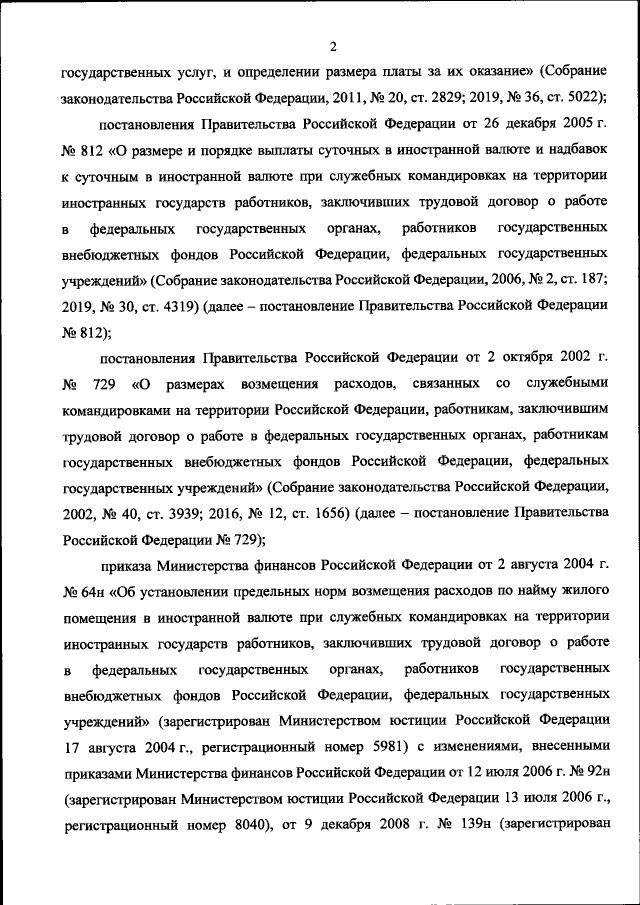 2

государственных услуг, и определении размера платы за их оказание» (Собрание законодательства Российской Федерации, 2011, № 20, ст. 2829; 2019, № 36, ст. 5022);

постановления Правительства Российской Федерации от 26 декабря 2005 г. № 812 «О размере и порядке выплаты суточных в иностранной валюте и надбавок к суточным в иностранной валюте при служебных командировках на территории иностранных государств работников, заключивших трудовой договор о работе в федеральных государственных органах, работников государственных внебюджетных фондов Российской Федерации, федеральных государственных учреждений» (Собрание законодательства Российской Федерации, 2006, № 2, ст. 187; 2019, № 30, ст. 4319) (далее – постановление Правительства Российской Федерации № 812);

постановления Правительства Российской Федерации от 2 октября 2002 г. № 729 «О размерах возмещения расходов, связанных со служебными командировками на территории Российской Федерации, работникам, заключившим трудовой договор о работе в федеральных государственных органах, работникам государственных внебюджетных фондов Российской Федерации, федеральных государственных учреждений» (Собрание законодательства Российской Федерации, 2002, № 40, ст. 3939; 2016, № 12, ст. 1656) (далее – постановление Правительства Российской Федерации № 729);

приказа Министерства финансов Российской Федерации от 2 августа 2004 г. № 64н «Об установлении предельных норм возмещения расходов по найму жилого помещения в иностранной валюте при служебных командировках на территории иностранных государств работников, заключивших трудовой договор о работе в федеральных государственных органах, работников государственных внебюджетных фондов Российской Федерации, федеральных государственных учреждений» (зарегистрирован Министерством юстиции Российской Федерации 17 августа 2004 г., регистрационный номер 5981) с изменениями, внесенными приказами Министерства финансов Российской Федерации от 12 июля 2006 г. № 92н (зарегистрирован Министерством юстиции Российской Федерации 13 июля 2006 г., регистрационный номер 8040), от 9 декабря 2008 г. № 139н (зарегистрирован